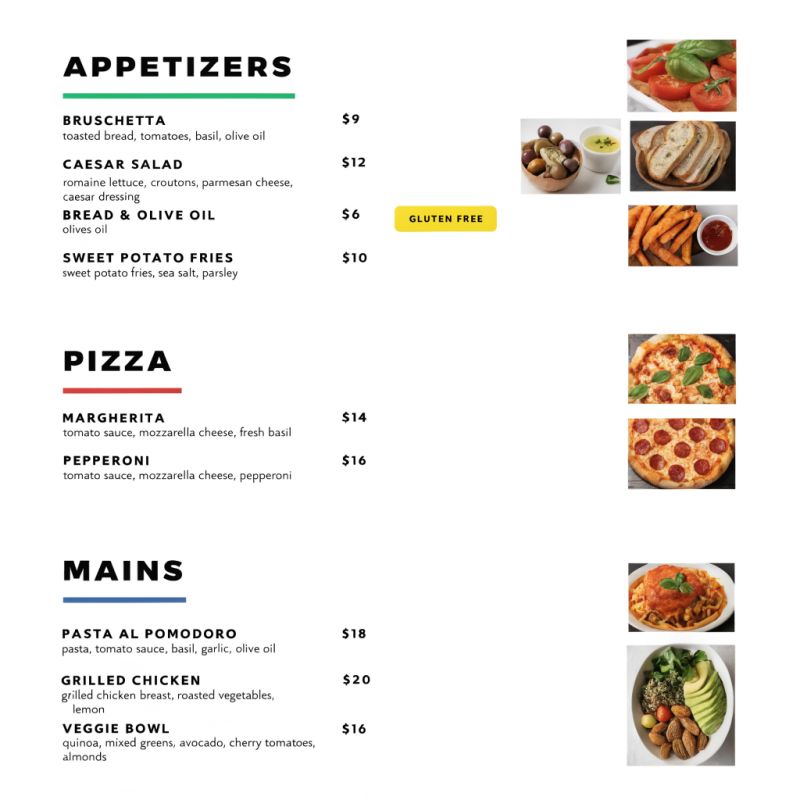 APPETIZERS

BRUSCHETTA $9
toasted bread, tomatoes, basil, olive oil

CAESAR SALAD $12
romaine lettuce, croutons, parmesan cheese, caesar dressing

BREAD & OLIVE OIL $6
olives oil

GLUTEN FREE

SWEET POTATO FRIES $10
sweet potato fries, sea salt, parsley

PIZZA

MARGHERITA $14
tomato sauce, mozzarella cheese, fresh basil

PEPPERONI $16
tomato sauce, mozzarella cheese, pepperoni

MAINS

PASTA AL POMODORO $18
pasta, tomato sauce, basil, garlic, olive oil

GRILLED CHICKEN $20
grilled chicken breast, roasted vegetables, lemon

VEGGIE BOWL $16
quinoa, mixed greens, avocado, cherry tomatoes, almonds